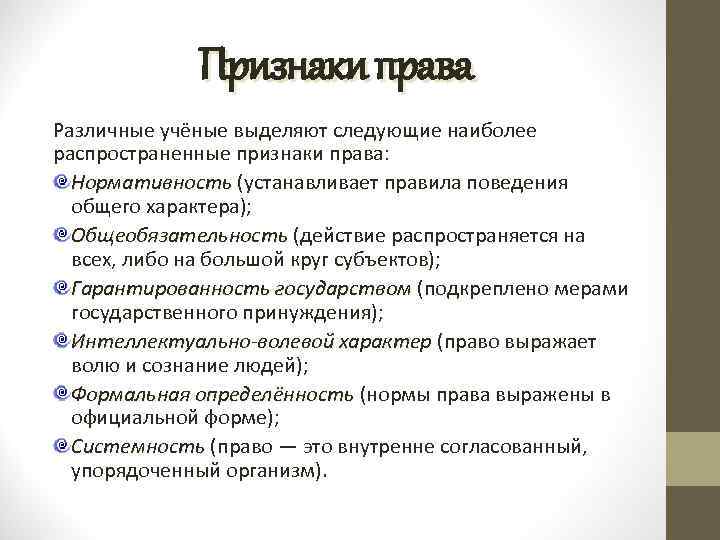 Признаки права

Различные учёные выделяют следующие наиболее распространенные признаки права:

Нормативность (устанавливает правила поведения общего характера);

Общеобязательность (действие распространяется на всех, либо на большой круг субъектов);

Гарантированность государством (подкреплено мерами государственного принуждения);

Интеллектуально-волевой характер (право выражает волю и сознание людей);

Формальная определённость (нормы права выражены в официальной форме);

Системность (право — это внутренне согласованный, упорядоченный организм).